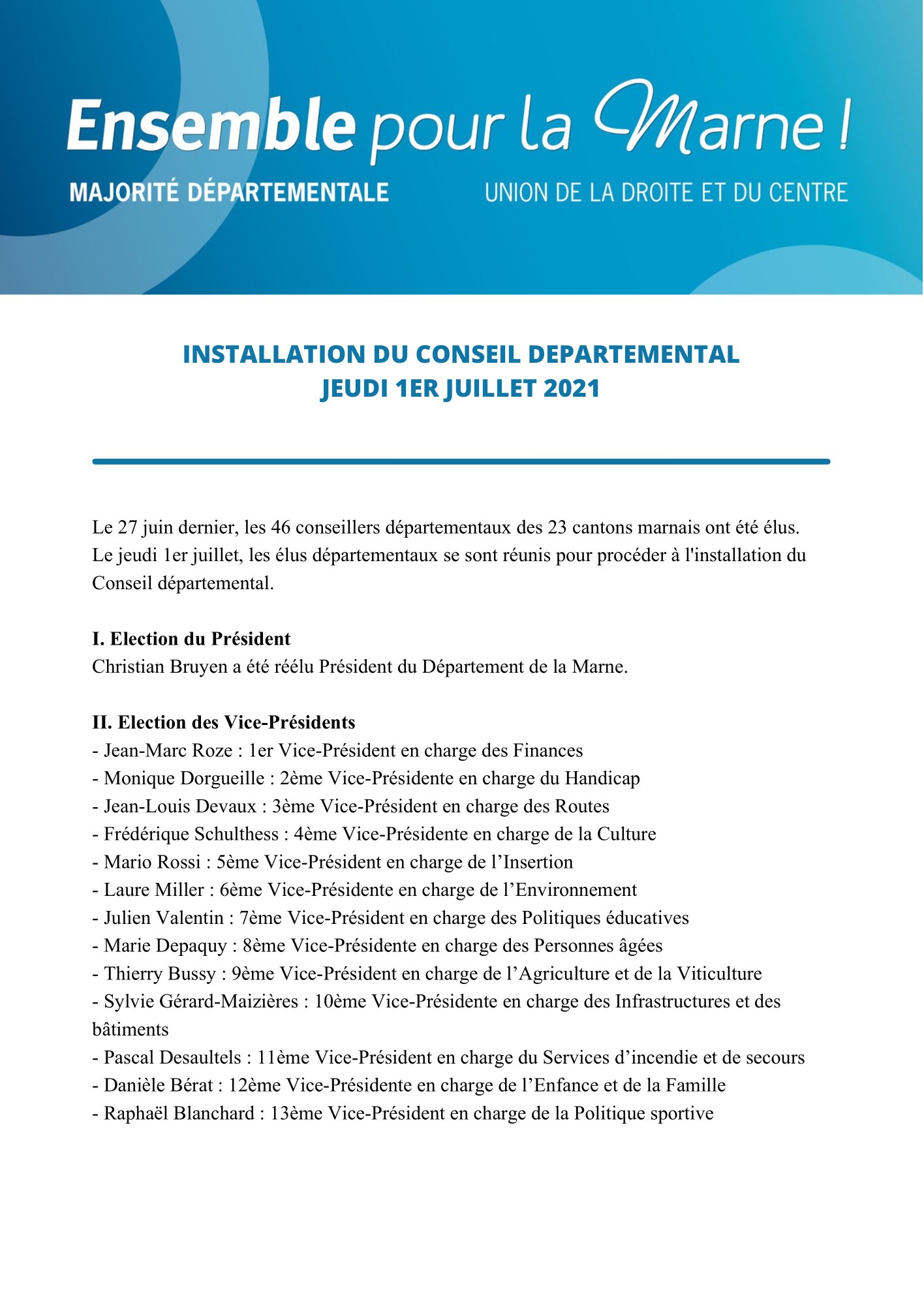 Ensemble pour la Marne !

MAJORITÉ DÉPARTEMENTALE

UNION DE LA DROITE ET DU CENTRE

INSTALLATION DU CONSEIL DEPARTEMENTAL
JEUDI 1ER JUILLET 2021

Le 27 juin dernier, les 46 conseillers départementaux des 23 cantons marnais ont été élus. Le jeudi 1er juillet, les élus départementaux se sont réunis pour procéder à l'installation du Conseil départemental.

I. Election du Président
Christian Bruyen a été réélu Président du Département de la Marne.

II. Election des Vice-Présidents
- Jean-Marc Roze : 1er Vice-Président en charge des Finances
- Monique Dorgueille : 2ème Vice-Présidente en charge du Handicap
- Jean-Louis Devaux : 3ème Vice-Président en charge des Routes
- Frédérique Schulthess : 4ème Vice-Présidente en charge de la Culture
- Mario Rossi : 5ème Vice-Président en charge de l'Insertion
- Laure Miller : 6ème Vice-Présidente en charge de l'Environnement
- Julien Valentin : 7ème Vice-Président en charge des Politiques éducatives
- Marie Depaquy : 8ème Vice-Présidente en charge des Personnes âgées
- Thierry Bussy : 9ème Vice-Président en charge de l'Agriculture et de la Viticulture
- Sylvie Gérard-Maizières : 10ème Vice-Présidente en charge des Infrastructures et des bâtiments
- Pascal Desaultels : 11ème Vice-Président en charge du Services d'incendie et de secours
- Danièle Bérat : 12ème Vice-Présidente en charge de l'Enfance et de la Famille
- Raphaël Blanchard : 13ème Vice-Président en charge de la Politique sportive